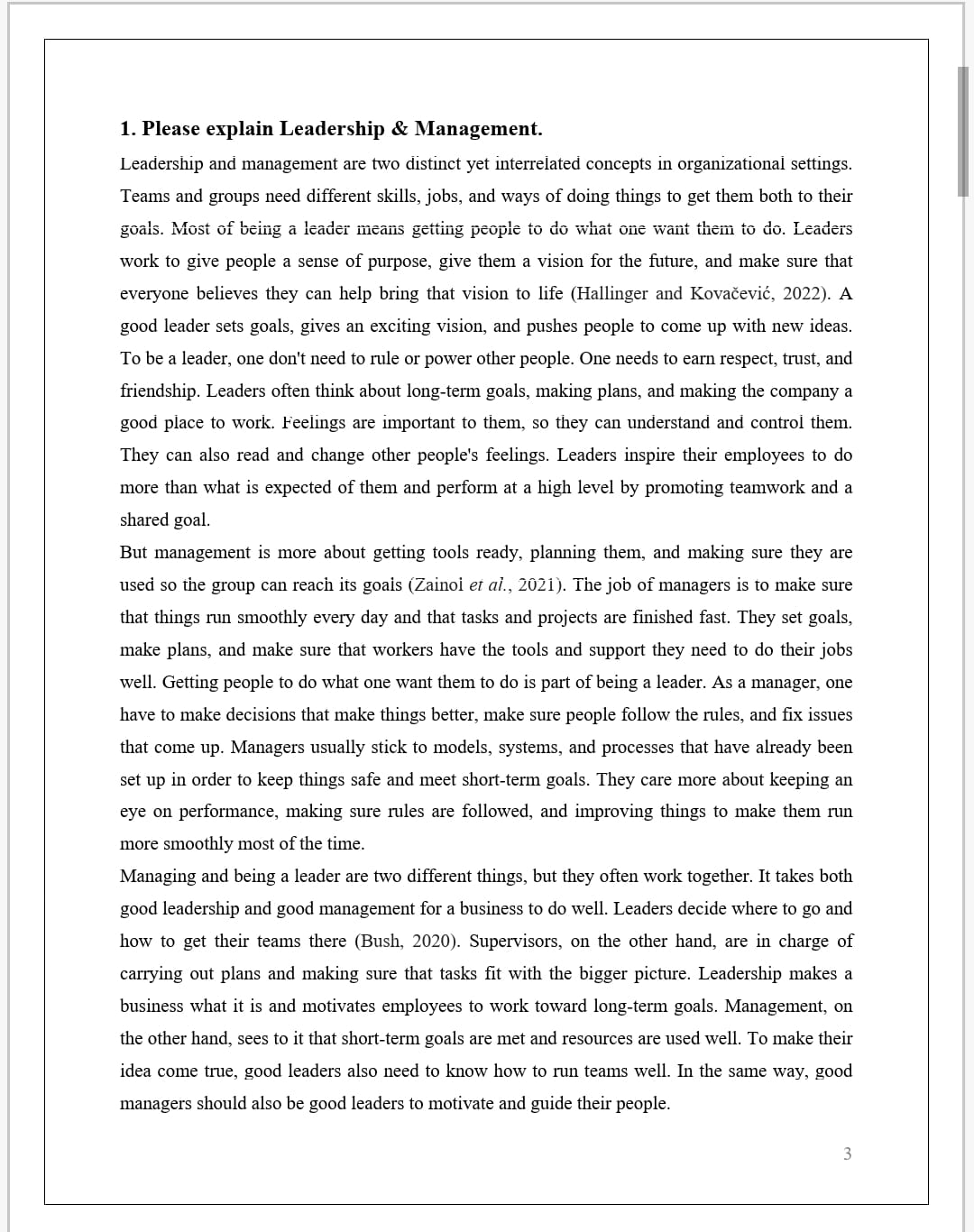 1. Please explain Leadership & Management.

Leadership and management are two distinct yet interrelated concepts in organizational settings. Teams and groups need different skills, jobs, and ways of doing things to get them both to their goals. Most of being a leader means getting people to do what one want them to do. Leaders work to give people a sense of purpose, give them a vision for the future, and make sure that everyone believes they can help bring that vision to life (Hallinger and Kovačević, 2022). A good leader sets goals, gives an exciting vision, and pushes people to come up with new ideas. To be a leader, one don't need to rule or power other people. One needs to earn respect, trust, and friendship. Leaders often think about long-term goals, making plans, and making the company a good place to work. Feelings are important to them, so they can understand and control them. They can also read and change other people's feelings. Leaders inspire their employees to do more than what is expected of them and perform at a high level by promoting teamwork and a shared goal.

But management is more about getting tools ready, planning them, and making sure they are used so the group can reach its goals (Zainol et al., 2021). The job of managers is to make sure that things run smoothly every day and that tasks and projects are finished fast. They set goals, make plans, and make sure that workers have the tools and support they need to do their jobs well. Getting people to do what one want them to do is part of being a leader. As a manager, one have to make decisions that make things better, make sure people follow the rules, and fix issues that come up. Managers usually stick to models, systems, and processes that have already been set up in order to keep things safe and meet short-term goals. They care more about keeping an eye on performance, making sure rules are followed, and improving things to make them run more smoothly most of the time.

Managing and being a leader are two different things, but they often work together. It takes both good leadership and good management for a business to do well. Leaders decide where to go and how to get their teams there (Bush, 2020). Supervisors, on the other hand, are in charge of carrying out plans and making sure that tasks fit with the bigger picture. Leadership makes a business what it is and motivates employees to work toward long-term goals. Management, on the other hand, sees to it that short-term goals are met and resources are used well. To make their idea come true, good leaders also need to know how to run teams well. In the same way, good managers should also be good leaders to motivate and guide their people.

3